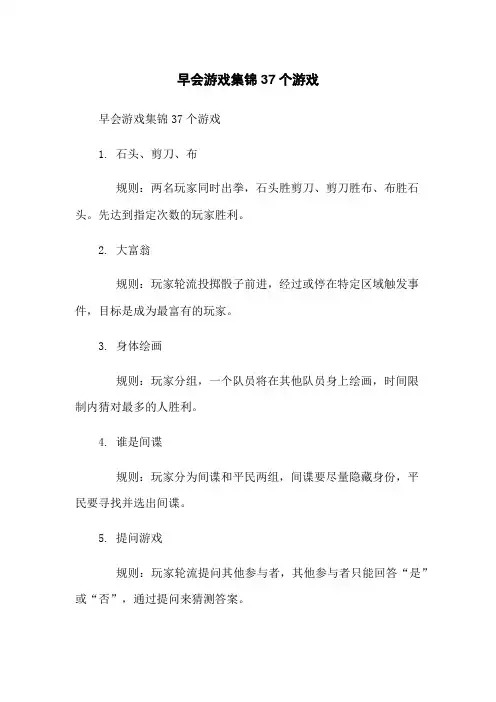 早会游戏集锦37个游戏

早会游戏集锦37个游戏

1. 石头、剪刀、布

规则：两名玩家同时出拳，石头胜剪刀、剪刀胜布、布胜石头。先达到指定次数的玩家胜利。

2. 大富翁

规则：玩家轮流投掷骰子前进，经过或停在特定区域触发事件，目标是成为最富有的玩家。

3. 身体绘画

规则：玩家分组，一个队员将在其他队员身上绘画，时间限制内猜对最多的人胜利。

4. 谁是间谍

规则：玩家分为间谍和平民两组，间谍要尽量隐藏身份，平民要寻找并选出间谍。

5. 提问游戏

规则：玩家轮流提问其他参与者，其他参与者只能回答“是”或“否”，通过提问来猜测答案。